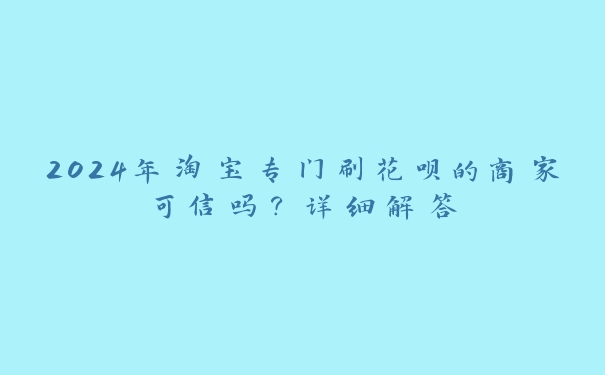 2024年淘宝专门刷花呗的商家可信吗？详细解答